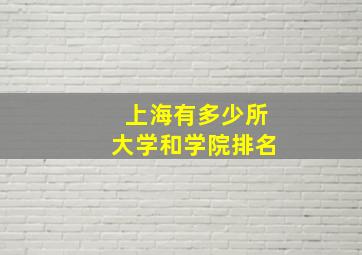 上海有多少所
大学和学院排名